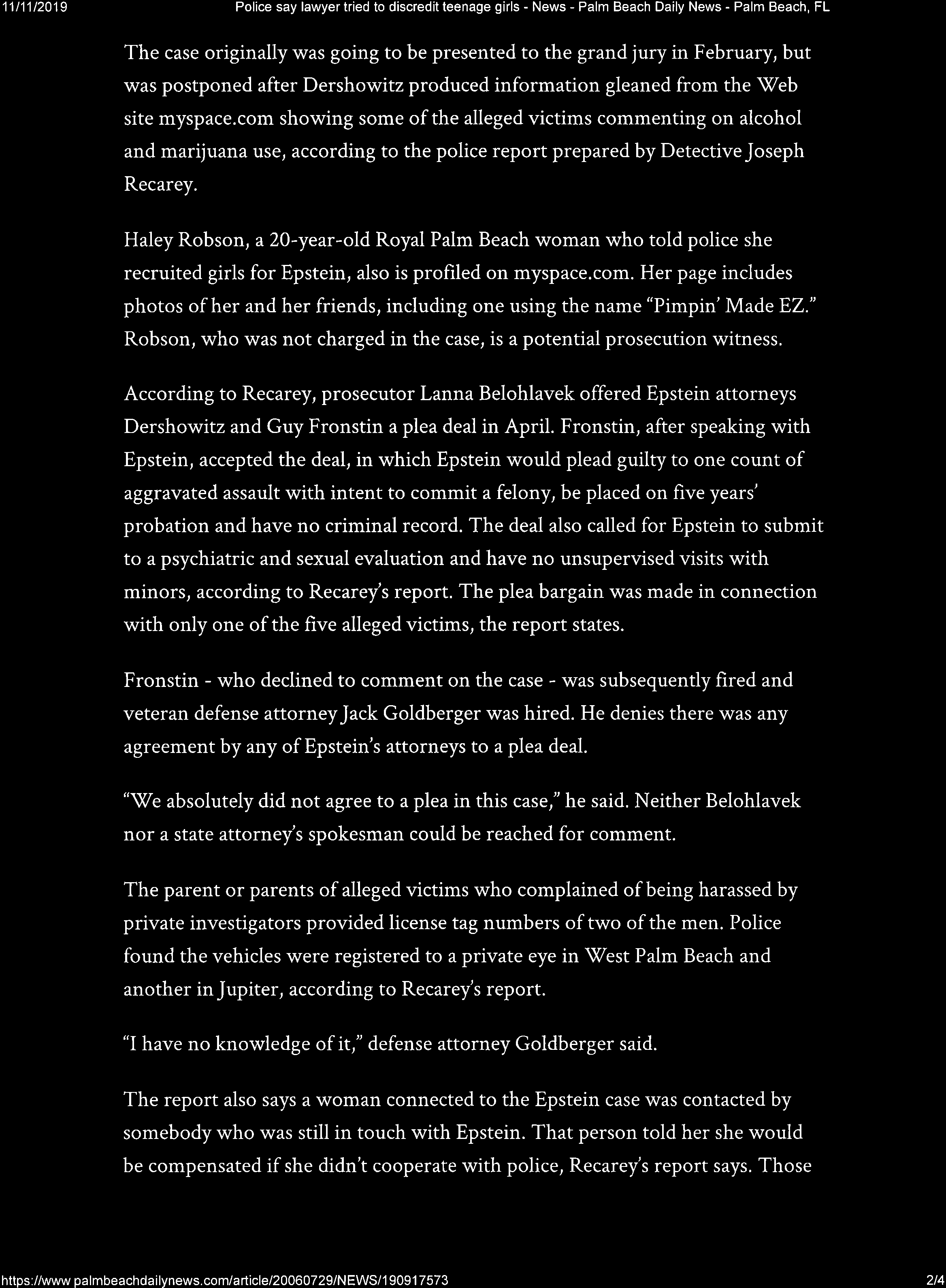 11/11/2019 Police say lawyer tried to discredit teenage girls - News - Palm Beach Daily News - Palm Beach, FL

The case originally was going to be presented to the grand jury in February, but was postponed after Dershowitz produced information gleaned from the Web site myspace.com showing some of the alleged victims commenting on alcohol and marijuana use, according to the police report prepared by Detective Joseph Recarey.

Haley Robson, a 20-year-old Royal Palm Beach woman who told police she recruited girls for Epstein, also is profiled on myspace.com. Her page includes photos of her and her friends, including one using the name "Pimpin' Made EZ." Robson, who was not charged in the case, is a potential prosecution witness.

According to Recarey, prosecutor Lanna Belohlavek offered Epstein attorneys Dershowitz and Guy Fronstin a plea deal in April. Fronstin, after speaking with Epstein, accepted the deal, in which Epstein would plead guilty to one count of aggravated assault with intent to commit a felony, be placed on five years' probation and have no criminal record. The deal also called for Epstein to submit to a psychiatric and sexual evaluation and have no unsupervised visits with minors, according to Recarey's report. The plea bargain was made in connection with only one of the five alleged victims, the report states.

Fronstin - who declined to comment on the case - was subsequently fired and veteran defense attorney Jack Goldberger was hired. He denies there was any agreement by any of Epstein's attorneys to a plea deal.

"We absolutely did not agree to a plea in this case," he said. Neither Belohlavek nor a state attorney's spokesman could be reached for comment.

The parent or parents of alleged victims who complained of being harassed by private investigators provided license tag numbers of two of the men. Police found the vehicles were registered to a private eye in West Palm Beach and another in Jupiter, according to Recarey's report.

"I have no knowledge of it," defense attorney Goldberger said.

The report also says a woman connected to the Epstein case was contacted by somebody who was still in touch with Epstein. That person told her she would be compensated if she didn't cooperate with police, Recarey's report says. Those

https://www.palmbeachdailynews.com/article/20060729/NEWS/190917573 2/4